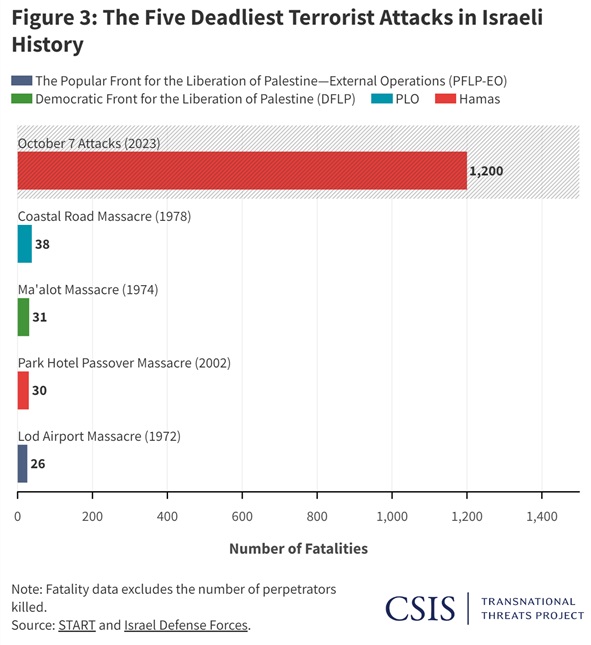 Figure 3: The Five Deadliest Terrorist Attacks in Israeli History

The Popular Front for the Liberation of Palestine—External Operations (PFLP-EO)
Democratic Front for the Liberation of Palestine (DFLP) PLO Hamas

October 7 Attacks (2023)
1,200

Coastal Road Massacre (1978)
38

Ma'alot Massacre (1974)
31

Park Hotel Passover Massacre (2002)
30

Lod Airport Massacre (1972)
26

0 200 400 600 800 1,000 1,200 1,400

Number of Fatalities

Note: Fatality data excludes the number of perpetrators killed.
Source: START and Israel Defense Forces.

CSIS | TRANSNATIONAL THREATS PROJECT